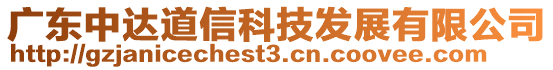 广东中达道信科技发展有限公司
http://gzjanicechest3.cn.coovee.com